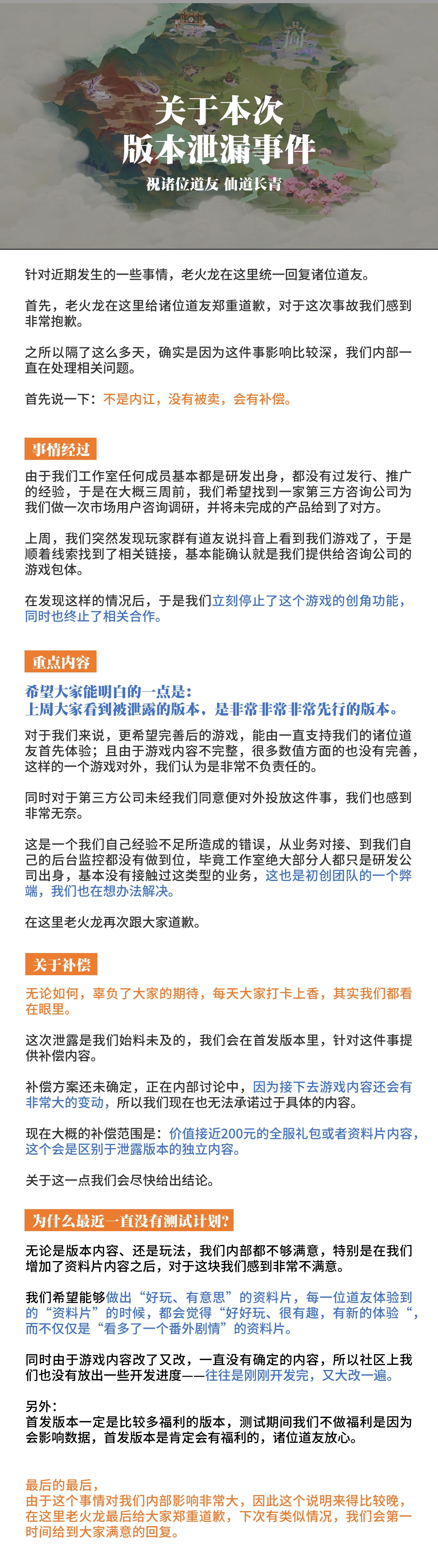 关于本次
版本泄漏事件

祝诸位道友 仙道长青

针对近期发生的一些事情，老火龙在这里统一回复诸位道友。

首先，老火龙在这里给诸位道友郑重道歉，对于这次事故我们感到非常抱歉。

之所以隔了这么多天，确实是因为这件事影响比较深，我们内部一直在处理相关问题。

首先说一下：不是内讧，没有被卖，会有补偿。

事情经过

由于我们工作室任何成员基本都是研发出身，都没有过发行、推广的经验，于是在大概三周前，我们希望找到一家第三方咨询公司为我们做一次市场用户咨询调研，并将未完成的产品给到了对方。

上周，我们突然发现玩家群有道友说抖音上看到我们游戏了，于是顺着线索找到了相关链接，基本能确认就是我们提供给咨询公司的游戏包体。

在发现这样的情况后，于是我们立刻停止了这个游戏的创角功能，同时也终止了相关合作。

重点内容

希望大家能明白的一点是：
上周大家看到被泄露的版本，是非常非常非常先行的版本。

对于我们来说，更希望完善后的游戏，能由一直支持我们的诸位道友首先体验；且由于游戏内容不完整，很多数值方面的也没有完善，这样的一个游戏对外，我们认为是非常不负责任的。

同时对于第三方公司未经我们同意便对外投放这件事，我们也感到非常无奈。

这是一个我们自己经验不足所造成的错误，从业务对接、到我们自己的后台监控都没有做到位，毕竟工作室绝大部分人都只是研发公司出身，基本没有接触过这类型的业务，这也是初创团队的一个弊端，我们也在想办法解决。

在这里老火龙再次跟大家道歉。

关于补偿

无论如何，辜负了大家的期待，每天大家打卡上香，其实我们都看在眼里。

这次泄露是我们始料未及的，我们会在首发版本里，针对这件事提供补偿内容。

补偿方案还未确定，正在内部讨论中，因为接下去游戏内容还会有非常大的变动，所以我们现在也无法承诺过于具体的内容。

现在大概的补偿范围是：价值接近200元的全服礼包或者资料片内容，这个会是区别于泄露版本的独立内容。

关于这一点我们会尽快给出结论。

为什么最近一直没有测试计划?

无论是版本内容、还是玩法，我们内部都不够满意，特别是在我们增加了资料片内容之后，对于这块我们感到非常不满意。

我们希望能够做出“好玩、有意思”的资料片，每一位道友体验到的“资料片”的时候，都会觉得“好好玩、很有趣，有新的体验“，而不仅仅是“看多了一个番外剧情”的资料片。

同时由于游戏内容改了又改，一直没有确定的内容，所以社区上我们也没有放出一些开发进度——往往是刚刚开发完，又大改一遍。

另外：
首发版本一定是比较多福利的版本，测试期间我们不做福利是因为会影响数据，首发版本是肯定会有福利的，诸位道友放心。

最后的最后，
由于这个事情对我们内部影响非常大，因此这个说明来得比较晚，在这里老火龙最后给大家郑重道歉，下次有类似情况，我们会第一时间给到大家满意的回复。